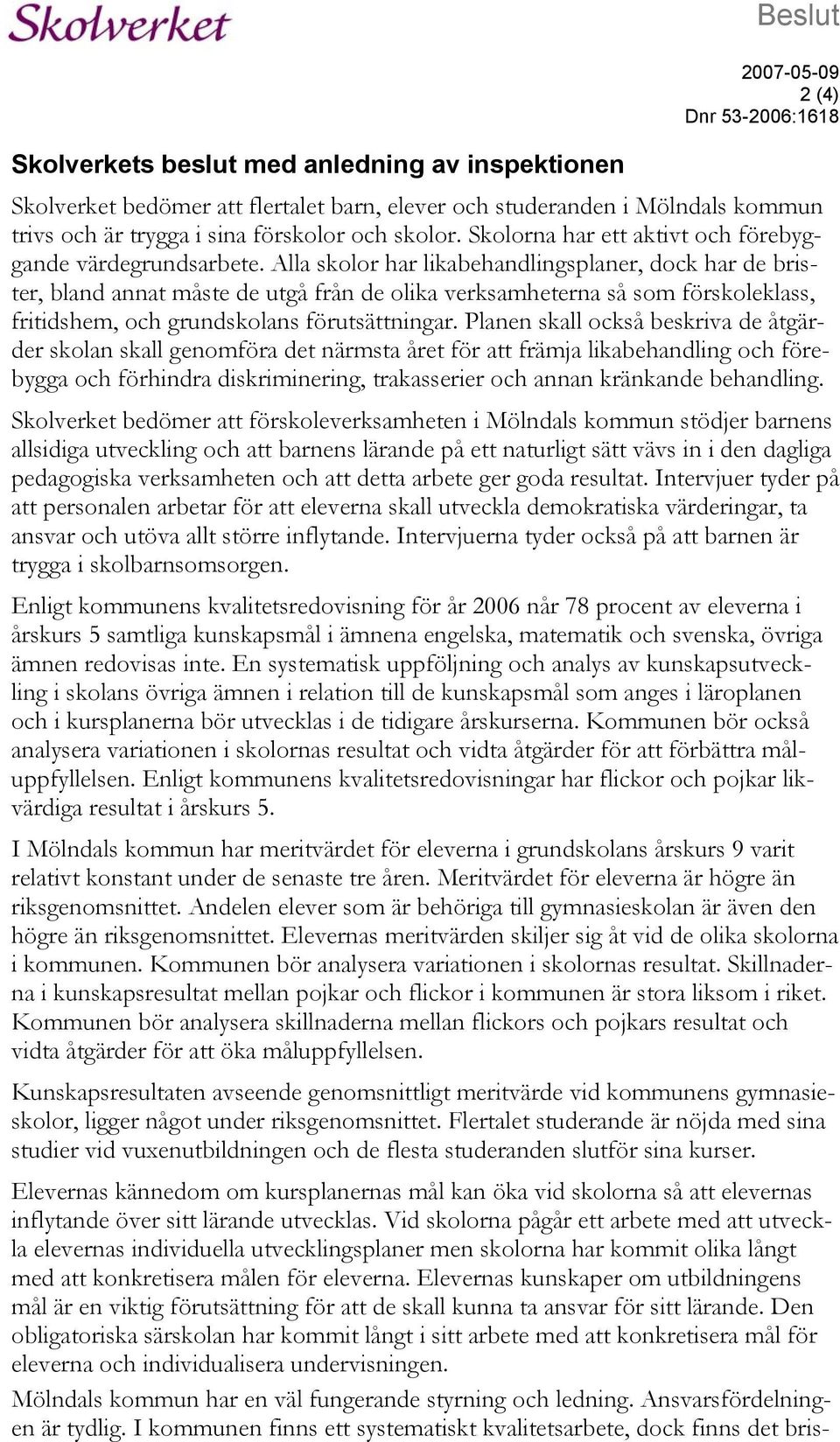 Skolverket

Beslut

2007-05-09
2 (4)
Dnr 53-2006:1618

Skolverkets beslut med anledning av inspektionen

Skolverket bedömer att flertalet barn, elever och studeranden i Mölndals kommun trivs och är trygga i sina förskolor och skolor. Skolorna har ett aktivt och förebyggande värdegrundsarbete. Alla skolor har likabehandlingsplaner, dock har de brister, bland annat måste de utgå från de olika verksamheterna så som förskoleklass, fritidshem, och grundskolans förutsättningar. Planen skall också beskriva de åtgärder skolan skall genomföra det närmsta året för att främja likabehandling och förebygga och förhindra diskriminering, trakasserier och annan kränkande behandling.

Skolverket bedömer att förskoleverksamheten i Mölndals kommun stödjer barnens allsidiga utveckling och att barnens lärande på ett naturligt sätt vävs in i den dagliga pedagogiska verksamheten och att detta arbete ger goda resultat. Intervjuer tyder på att personalen arbetar för att eleverna skall utveckla demokratiska värderingar, ta ansvar och utöva allt större inflytande. Intervjuerna tyder också på att barnen är trygga i skolbarnsomsorgen.

Enligt kommunens kvalitetsredovisning för år 2006 når 78 procent av eleverna i årskurs 5 samtliga kunskapsmål i ämnena engelska, matematik och svenska, övriga ämnen redovisas inte. En systematisk uppföljning och analys av kunskapsutveckling i skolans övriga ämnen i relation till de kunskapsmål som anges i läroplanen och i kursplanerna bör utvecklas i de tidigare årskurserna. Kommunen bör också analysera variationen i skolornas resultat och vidta åtgärder för att förbättra måluppfyllelsen. Enligt kommunens kvalitetsredovisningar har flickor och pojkar likvärdiga resultat i årskurs 5.

I Mölndals kommun har meritvärdet för eleverna i grundskolans årskurs 9 varit relativt konstant under de senaste tre åren. Meritvärdet för eleverna är högre än riksgenomsnittet. Andelen elever som är behöriga till gymnasieskolan är även den högre än riksgenomsnittet. Elevernas meritvärden skiljer sig åt vid de olika skolorna i kommunen. Kommunen bör analysera variationen i skolornas resultat. Skillnaderna i kunskapsresultat mellan pojkar och flickor i kommunen är stora liksom i riket. Kommunen bör analysera skillnaderna mellan flickors och pojkars resultat och vidta åtgärder för att öka måluppfyllelsen.

Kunskapsresultaten avseende genomsnittligt meritvärde vid kommunens gymnasieskolor, ligger något under riksgenomsnittet. Flertalet studerande är nöjda med sina studier vid vuxenutbildningen och de flesta studeranden slutför sina kurser.

Elevernas kännedom om kursplanernas mål kan öka vid skolorna så att elevernas inflytande över sitt lärande utvecklas. Vid skolorna pågår ett arbete med att utveckla elevernas individuella utvecklingsplaner men skolorna har kommit olika långt med att konkretisera målen för eleverna. Elevernas kunskaper om utbildningens mål är en viktig förutsättning för att de skall kunna ta ansvar för sitt lärande. Den obligatoriska särskolan har kommit långt i sitt arbete med att konkretisera mål för eleverna och individualisera undervisningen.

Mölndals kommun har en väl fungerande styrning och ledning. Ansvarsfördelningen är tydlig. I kommunen finns ett systematiskt kvalitetsarbete, dock finns det bris-